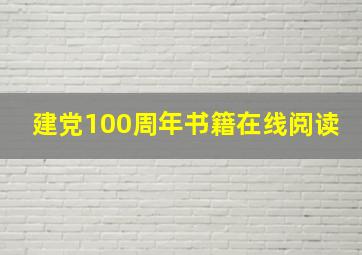 建党100周年书籍在线阅读